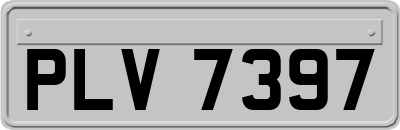 PLV 7397